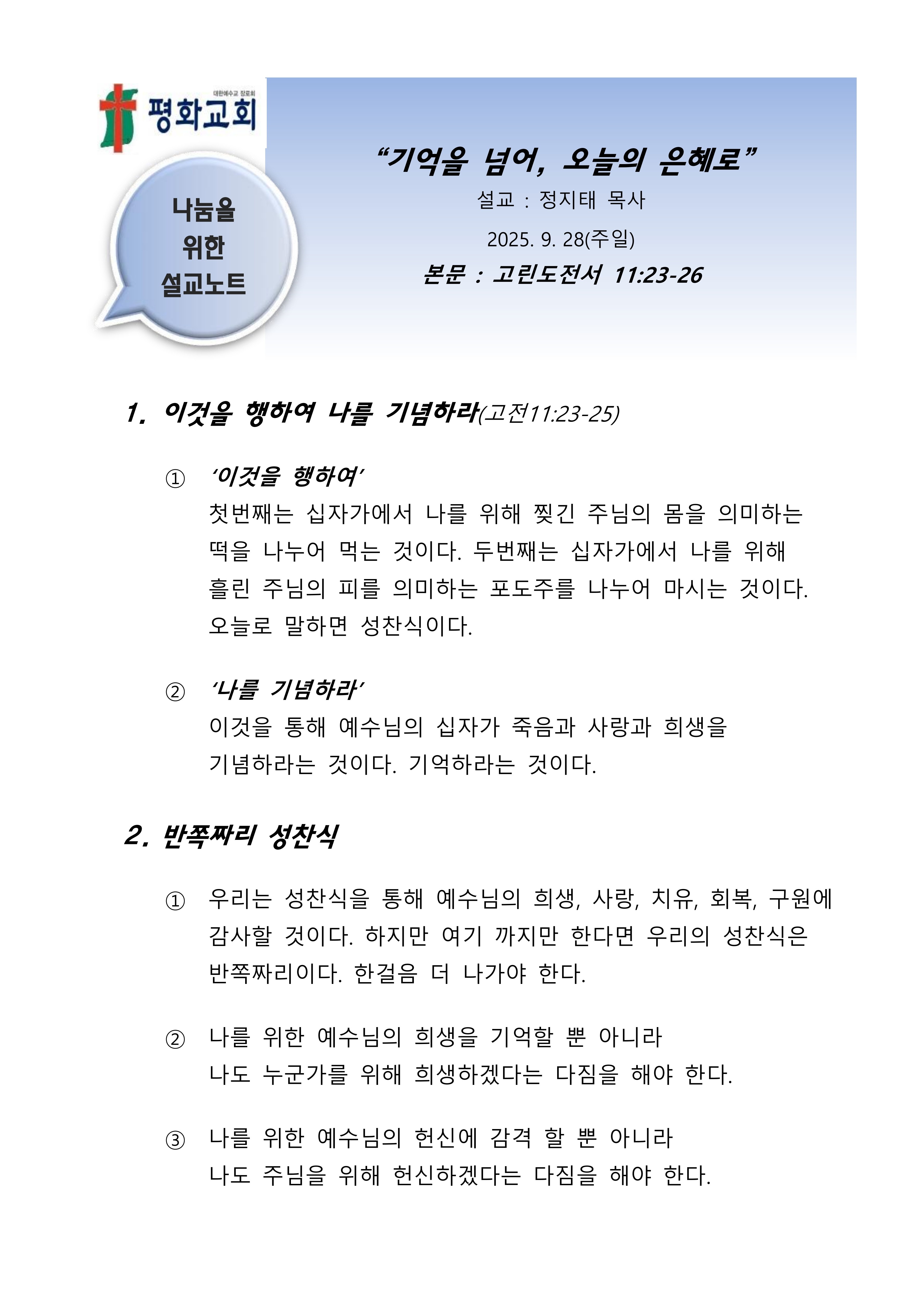 대한예수교 장로회
평화교회

나눔을 위한 설교노트

“기억을 넘어, 오늘의 은혜로”

설교 : 정지태 목사

2025. 9. 28(주일)

본문 : 고린도전서 11:23-26

1. 이것을 행하여 나를 기념하라(고전11:23-25)

① ‘이것을 행하여’
첫번째는 십자가에서 나를 위해 찢긴 주님의 몸을 의미하는 떡을 나누어 먹는 것이다. 두번째는 십자가에서 나를 위해 흘린 주님의 피를 의미하는 포도주를 나누어 마시는 것이다. 오늘로 말하면 성찬식이다.

② ‘나를 기념하라’
이것을 통해 예수님의 십자가 죽음과 사랑과 희생을 기념하라는 것이다. 기억하라는 것이다.

2. 반쪽짜리 성찬식

① 우리는 성찬식을 통해 예수님의 희생, 사랑, 치유, 회복, 구원에 감사할 것이다. 하지만 여기 까지만 한다면 우리의 성찬식은 반쪽짜리이다. 한걸음 더 나가야 한다.

② 나를 위한 예수님의 희생을 기억할 뿐 아니라
나도 누군가를 위해 희생하겠다는 다짐을 해야 한다.

③ 나를 위한 예수님의 헌신에 감격 할 뿐 아니라
나도 주님을 위해 헌신하겠다는 다짐을 해야 한다.